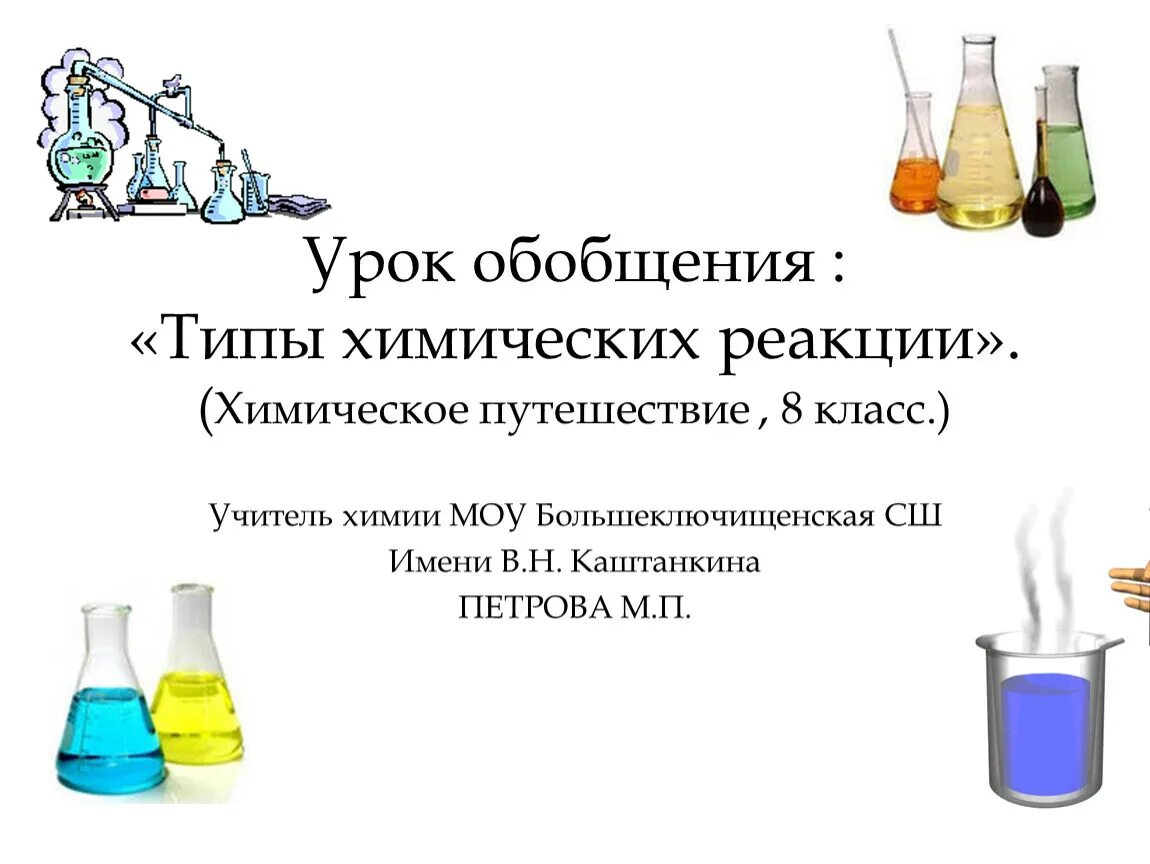 Урок обобщения :
«Типы химических реакции».
(Химическое путешествие , 8 класс.)

Учитель химии МОУ Большеключищенская СШ
Имени В.Н. Каштанкина
ПЕТРОВА М.П.